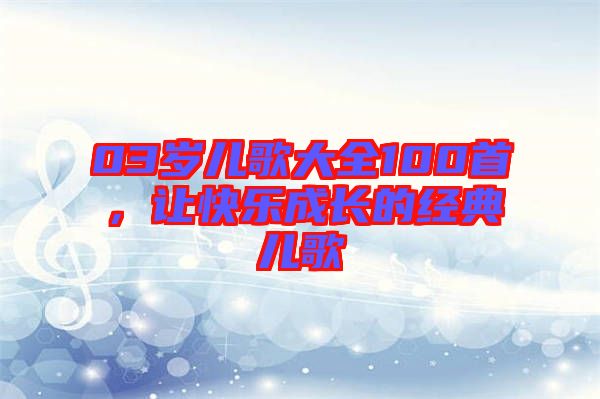 03岁儿歌大全100首，让快乐成长的经典儿歌